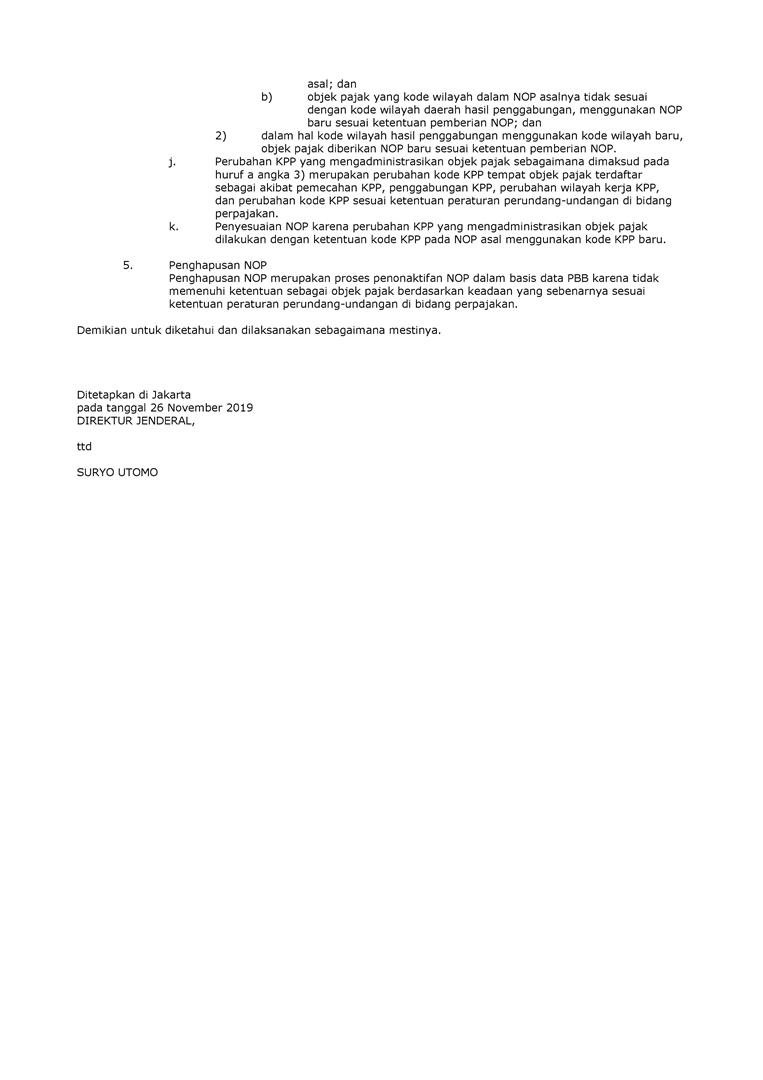 asal; dan

b) objek pajak yang kode wilayah dalam NOP asalnya tidak sesuai dengan kode wilayah daerah hasil penggabungan, menggunakan NOP baru sesuai ketentuan pemberian NOP; dan

2) dalam hal kode wilayah hasil penggabungan menggunakan kode wilayah baru, objek pajak diberikan NOP baru sesuai ketentuan pemberian NOP.

j. Perubahan KPP yang mengadministrasikan objek pajak sebagaimana dimaksud pada huruf a angka 3) merupakan perubahan kode KPP tempat objek pajak terdaftar sebagai akibat pemecahan KPP, penggabungan KPP, perubahan wilayah kerja KPP, dan perubahan kode KPP sesuai ketentuan peraturan perundang-undangan di bidang perpajakan.

k. Penyesuaian NOP karena perubahan KPP yang mengadministrasikan objek pajak dilakukan dengan ketentuan kode KPP pada NOP asal menggunakan kode KPP baru.

5. Penghapusan NOP
Penghapusan NOP merupakan proses penonaktifan NOP dalam basis data PBB karena tidak memenuhi ketentuan sebagai objek pajak berdasarkan keadaan yang sebenarnya sesuai ketentuan peraturan perundang-undangan di bidang perpajakan.

Demikian untuk diketahui dan dilaksanakan sebagaimana mestinya.

Ditetapkan di Jakarta
pada tanggal 26 November 2019
DIREKTUR JENDERAL,

ttd

SURYO UTOMO